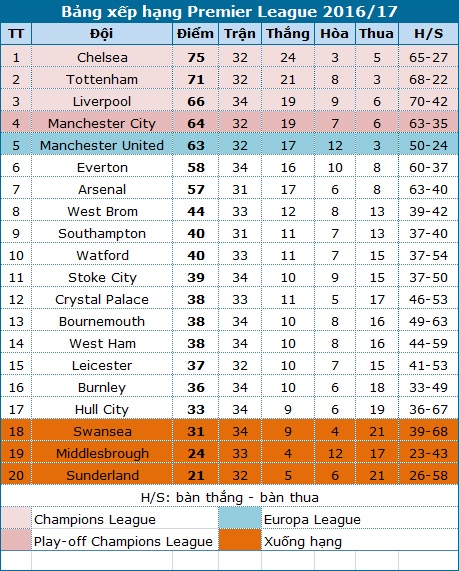 Bảng xếp hạng Premier League 2016/17

| TT | Đội | Điểm | Trận | Thắng | Hòa | Thua | H/S |
|---|---|---|---|---|---|---|---|
| 1 | Chelsea | 75 | 32 | 24 | 3 | 5 | 65-27 |
| 2 | Tottenham | 71 | 32 | 21 | 8 | 3 | 68-22 |
| 3 | Liverpool | 66 | 34 | 19 | 9 | 6 | 70-42 |
| 4 | Manchester City | 64 | 32 | 19 | 7 | 6 | 63-35 |
| 5 | Manchester United | 63 | 32 | 17 | 12 | 3 | 50-24 |
| 6 | Everton | 58 | 34 | 16 | 10 | 8 | 60-37 |
| 7 | Arsenal | 57 | 31 | 17 | 6 | 8 | 63-40 |
| 8 | West Brom | 44 | 33 | 12 | 8 | 13 | 39-42 |
| 9 | Southampton | 40 | 31 | 11 | 7 | 13 | 37-40 |
| 10 | Watford | 40 | 33 | 11 | 7 | 15 | 37-54 |
| 11 | Stoke City | 39 | 34 | 10 | 9 | 15 | 37-50 |
| 12 | Crystal Palace | 38 | 33 | 11 | 5 | 17 | 46-53 |
| 13 | Bournemouth | 38 | 34 | 10 | 8 | 16 | 49-63 |
| 14 | West Ham | 38 | 34 | 10 | 8 | 16 | 44-59 |
| 15 | Leicester | 37 | 32 | 10 | 7 | 15 | 41-53 |
| 16 | Burnley | 36 | 34 | 10 | 6 | 18 | 33-49 |
| 17 | Hull City | 33 | 34 | 9 | 6 | 19 | 36-67 |
| 18 | Swansea | 31 | 34 | 9 | 4 | 21 | 39-68 |
| 19 | Middlesbrough | 24 | 33 | 4 | 12 | 17 | 23-43 |
| 20 | Sunderland | 21 | 32 | 5 | 6 | 21 | 26-58 |

H/S: bàn thắng - bàn thua

Champions League
Europa League
Play-off Champions League
Xuống hạng